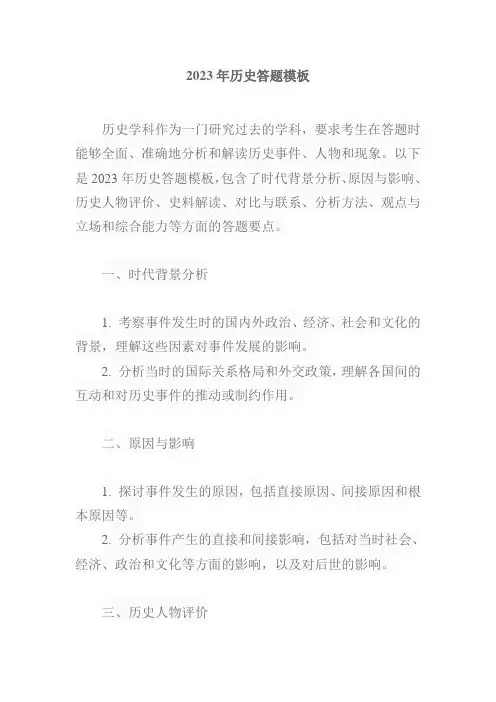 2023 年历史答题模板

历史学科作为一门研究过去的学科，要求考生在答题时能够全面、准确地分析和解读历史事件、人物和现象。以下是 2023 年历史答题模板，包含了时代背景分析、原因与影响、历史人物评价、史料解读、对比与联系、分析方法、观点与立场和综合能力等方面的答题要点。

一、时代背景分析

1. 考察事件发生时的国内外政治、经济、社会和文化的背景，理解这些因素对事件发展的影响。

2. 分析当时的国际关系格局和外交政策，理解各国间的互动和对历史事件的推动或制约作用。

二、原因与影响

1. 探讨事件发生的原因，包括直接原因、间接原因和根本原因等。

2. 分析事件产生的直接和间接影响，包括对当时社会、经济、政治和文化等方面的影响，以及对后世的影响。

三、历史人物评价